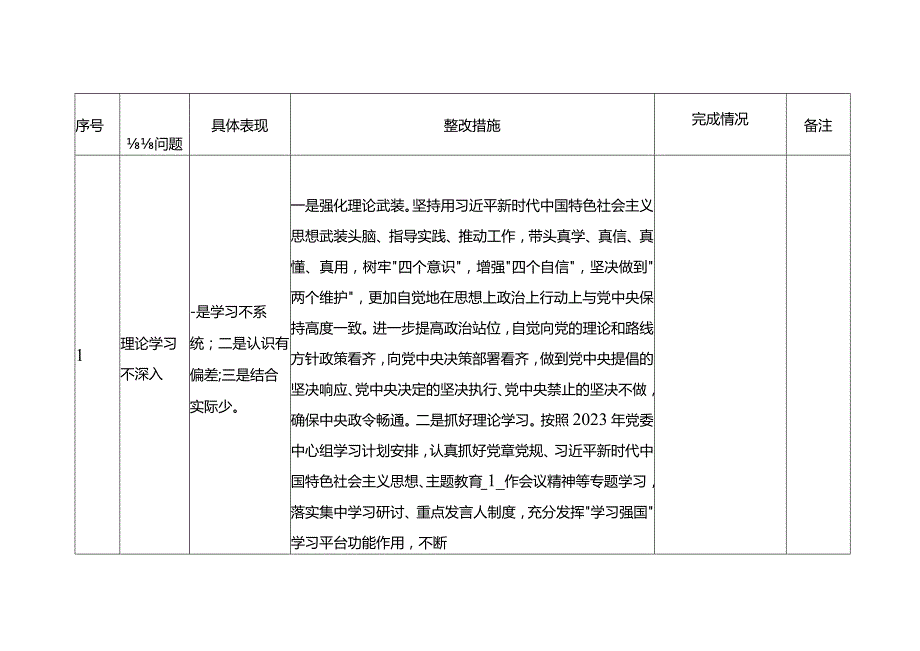 | 序号 | ⅛⅛问题 | 具体表现 | 整改措施 | 完成情况 | 备注 |
|---|---|---|---|---|---|
| 1 | 理论学习不深入 | -是学习不系统；二是认识有偏差;三是结合实际少。 | 一是强化理论武装。坚持用习近平新时代中国特色社会主义思想武装头脑、指导实践、推动工作，带头真学、真信、真懂、真用，树牢"四个意识"，增强"四个自信"，坚决做到"两个维护"，更加自觉地在思想上政治上行动上与党中央保持高度一致。进一步提高政治站位，自觉向党的理论和路线方针政策看齐，向党中央决策部署看齐，做到党中央提倡的坚决响应、党中央决定的坚决执行、党中央禁止的坚决不做，确保中央政令畅通。二是抓好理论学习。按照2023年党委中心组学习计划安排，认真抓好党章党规、习近平新时代中国特色社会主义思想、主题教育_1_作会议精神等专题学习，落实集中学习研讨、重点发言人制度，充分发挥"学习强国"学习平台功能作用，不断 | | |